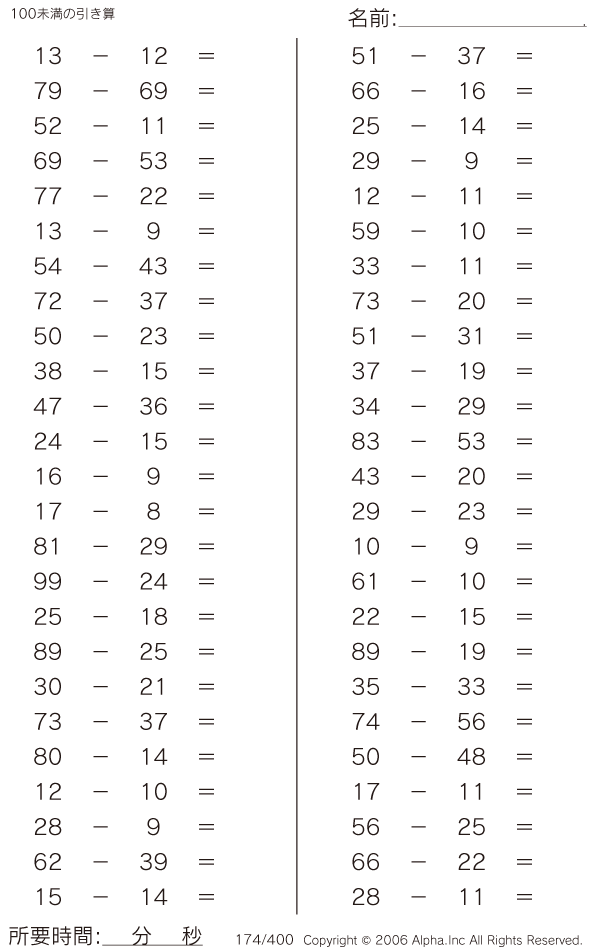 100未満の引き算

名前:

$13 - 12 =$
$79 - 69 =$
$52 - 11 =$
$69 - 53 =$
$77 - 22 =$
$13 - 9 =$
$54 - 43 =$
$72 - 37 =$
$50 - 23 =$
$38 - 15 =$
$47 - 36 =$
$24 - 15 =$
$16 - 9 =$
$17 - 8 =$
$81 - 29 =$
$99 - 24 =$
$25 - 18 =$
$89 - 25 =$
$30 - 21 =$
$73 - 37 =$
$80 - 14 =$
$12 - 10 =$
$28 - 9 =$
$62 - 39 =$
$15 - 14 =$

$51 - 37 =$
$66 - 16 =$
$25 - 14 =$
$29 - 9 =$
$12 - 11 =$
$59 - 10 =$
$33 - 11 =$
$73 - 20 =$
$51 - 31 =$
$37 - 19 =$
$34 - 29 =$
$83 - 53 =$
$43 - 20 =$
$29 - 23 =$
$10 - 9 =$
$61 - 10 =$
$22 - 15 =$
$89 - 19 =$
$35 - 33 =$
$74 - 56 =$
$50 - 48 =$
$17 - 11 =$
$56 - 25 =$
$66 - 22 =$
$28 - 11 =$

所要時間: 分 秒

174/400 Copyright © 2006 Alpha.Inc All Rights Reserved.